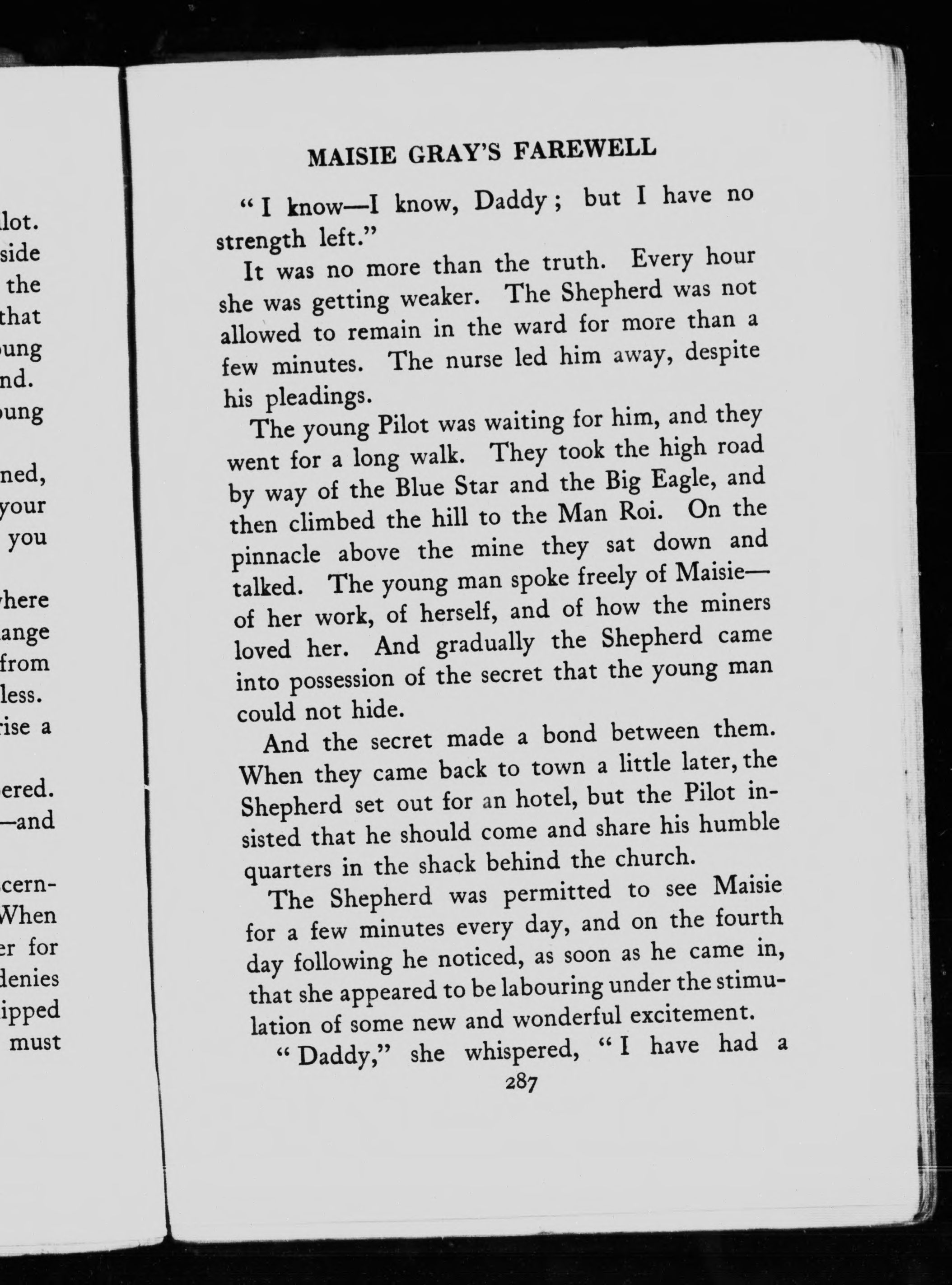 lot.
side
the
that
ung
nd.
ung

ned,
your
you

here
ange
from
less.
ise a

ered.
—and

cern-
When
er for
denies
ipped
must

MAISIE GRAY'S FAREWELL

"I know—I know, Daddy; but I have no strength left."

It was no more than the truth. Every hour she was getting weaker. The Shepherd was not allowed to remain in the ward for more than a few minutes. The nurse led him away, despite his pleadings.

The young Pilot was waiting for him, and they went for a long walk. They took the high road by way of the Blue Star and the Big Eagle, and then climbed the hill to the Man Roi. On the pinnacle above the mine they sat down and talked. The young man spoke freely of Maisie—of her work, of herself, and of how the miners loved her. And gradually the Shepherd came into possession of the secret that the young man could not hide.

And the secret made a bond between them. When they came back to town a little later, the Shepherd set out for an hotel, but the Pilot insisted that he should come and share his humble quarters in the shack behind the church.

The Shepherd was permitted to see Maisie for a few minutes every day, and on the fourth day following he noticed, as soon as he came in, that she appeared to be labouring under the stimulation of some new and wonderful excitement.

"Daddy," she whispered, "I have had a

287